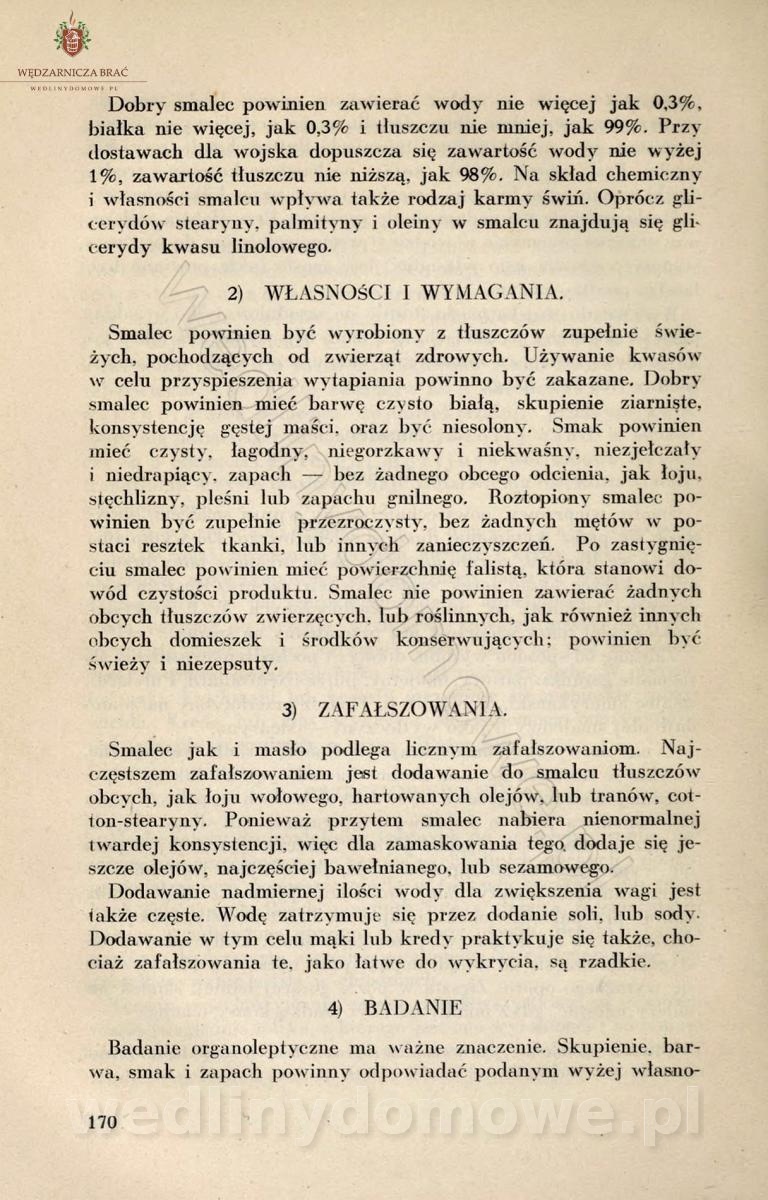 WĘDZARNICZA BRAĆ
WEDLINYDOMOWE.PL

Dobry smalec powinien zawierać wody nie więcej jak 0,3%, białka nie więcej, jak 0,3% i tłuszczu nie mniej, jak 99%. Przy dostawach dla wojska dopuszcza się zawartość wody nie wyżej 1%, zawartość tłuszczu nie niższą, jak 98%. Na skład chemiczny i własności smalcu wpływa także rodzaj karmy świń. Oprócz glicerydów stearyny, palmityny i oleiny w smalcu znajdują się glicerydy kwasu linolowego.

2) WŁASNOŚCI I WYMAGANIA.

Smalec powinien być wyrobiony z tłuszczów zupełnie świeżych, pochodzących od zwierząt zdrowych. Używanie kwasów w celu przyspieszenia wytapiania powinno być zakazane. Dobry smalec powinien mieć barwę czysto białą, skupienie ziarniste, konsystencję gęstej maści, oraz być niesolony. Smak powinien mieć czysty, łagodny, niegorzkawy i niekwaśny, niezjełczały i niedrapiący, zapach — bez żadnego obcego odcienia, jak łoju, stęchlizny, pleśni lub zapachu gnilnego. Roztopiony smalec powinien być zupełnie przezroczysty, bez żadnych mętów w postaci resztek tkanki, lub innych zanieczyszczeń. Po zastygnięciu smalec powinien mieć powierzchnię falistą, która stanowi dowód czystości produktu. Smalec nie powinien zawierać żadnych obcych tłuszczów zwierzęcych, lub roślinnych, jak również innych obcych domieszek i środków konserwujących; powinien być świeży i niezepsuty.

3) ZAFAŁSZOWANIA.

Smalec jak i masło podlega licznym zafałszowaniom. Najczęstszem zafałszowaniem jest dodawanie do smalcu tłuszczów obcych, jak łoju wołowego, hartowanych olejów, lub tranów, cotton-stearyny. Ponieważ przytem smalec nabiera nienormalnej twardej konsystencji, więc dla zamaskowania tego, dodaje się jeszcze olejów, najczęściej bawełnianego, lub sezamowego.

Dodawanie nadmiernej ilości wody dla zwiększenia wagi jest także częste. Wodę zatrzymuje się przez dodanie soli, lub sody. Dodawanie w tym celu mąki lub kredy praktykuje się także, chociaż zafałszowania te, jako łatwe do wykrycia, są rzadkie.

4) BADANIE

Badanie organoleptyczne ma ważne znaczenie. Skupienie, barwa, smak i zapach powinny odpowiadać podanym wyżej własno-

170

wedlinydomowe.pl